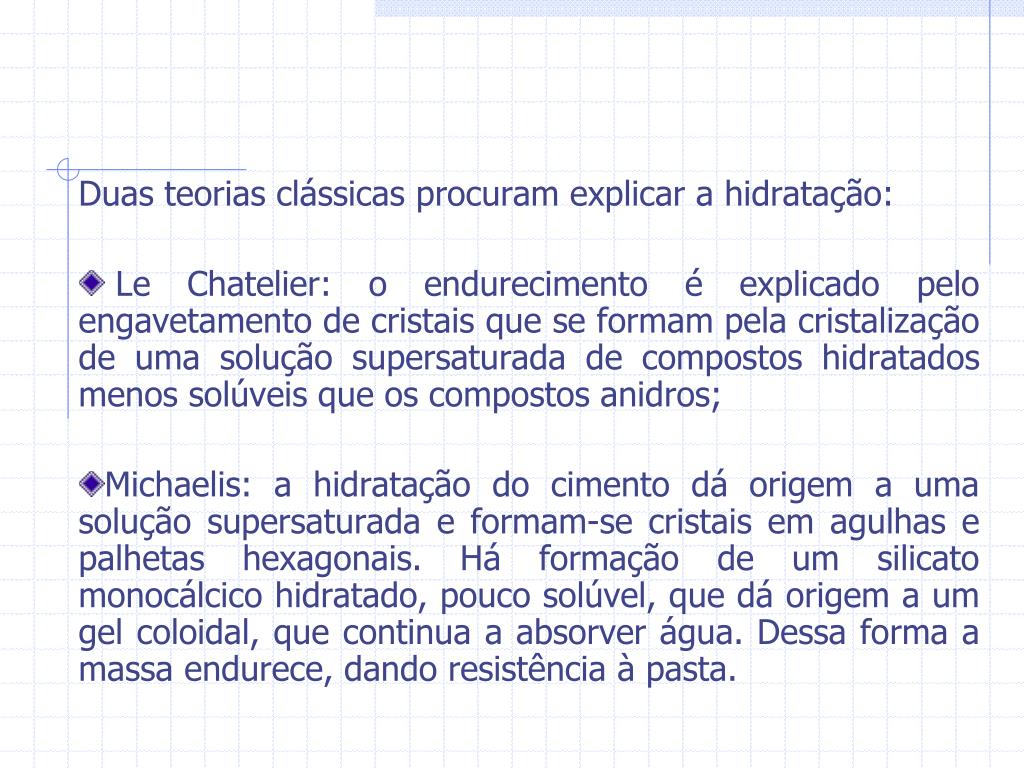 Duas teorias clássicas procuram explicar a hidratação:

Le Chatelier: o endurecimento é explicado pelo engavetamento de cristais que se formam pela cristalização de uma solução supersaturada de compostos hidratados menos solúveis que os compostos anidros;

Michaelis: a hidratação do cimento dá origem a uma solução supersaturada e formam-se cristais em agulhas e palhetas hexagonais. Há formação de um silicato monocálcico hidratado, pouco solúvel, que dá origem a um gel coloidal, que continua a absorver água. Dessa forma a massa endurece, dando resistência à pasta.